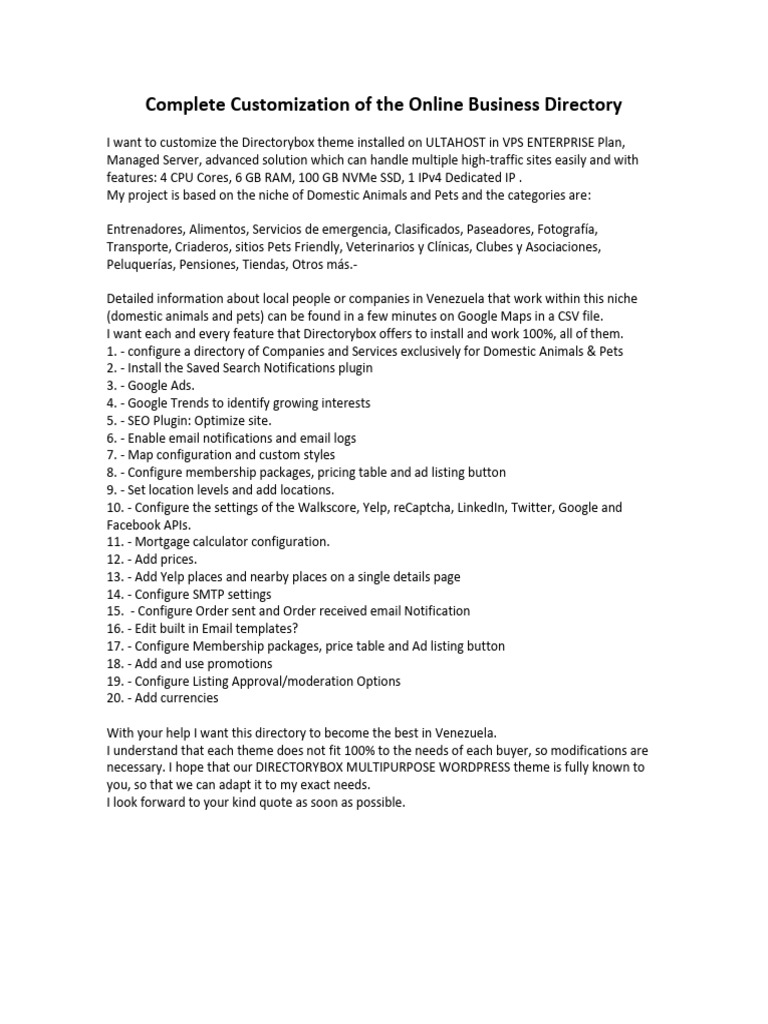 Complete Customization of the Online Business Directory

I want to customize the Directorybox theme installed on ULTAHOST in VPS ENTERPRISE Plan, Managed Server, advanced solution which can handle multiple high-traffic sites easily and with features: 4 CPU Cores, 6 GB RAM, 100 GB NVMe SSD, 1 IPv4 Dedicated IP .
My project is based on the niche of Domestic Animals and Pets and the categories are:

Entrenadores, Alimentos, Servicios de emergencia, Clasificados, Paseadores, Fotografía, Transporte, Criaderos, sitios Pets Friendly, Veterinarios y Clínicas, Clubes y Asociaciones, Peluquerías, Pensiones, Tiendas, Otros más.-

Detailed information about local people or companies in Venezuela that work within this niche (domestic animals and pets) can be found in a few minutes on Google Maps in a CSV file.
I want each and every feature that Directorybox offers to install and work 100%, all of them.
1. - configure a directory of Companies and Services exclusively for Domestic Animals & Pets
2. - Install the Saved Search Notifications plugin
3. - Google Ads.
4. - Google Trends to identify growing interests
5. - SEO Plugin: Optimize site.
6. - Enable email notifications and email logs
7. - Map configuration and custom styles
8. - Configure membership packages, pricing table and ad listing button
9. - Set location levels and add locations.
10. - Configure the settings of the Walkscore, Yelp, reCaptcha, LinkedIn, Twitter, Google and Facebook APIs.
11. - Mortgage calculator configuration.
12. - Add prices.
13. - Add Yelp places and nearby places on a single details page
14. - Configure SMTP settings
15. - Configure Order sent and Order received email Notification
16. - Edit built in Email templates?
17. - Configure Membership packages, price table and Ad listing button
18. - Add and use promotions
19. - Configure Listing Approval/moderation Options
20. - Add currencies

With your help I want this directory to become the best in Venezuela.
I understand that each theme does not fit 100% to the needs of each buyer, so modifications are necessary. I hope that our DIRECTORYBOX MULTIPURPOSE WORDPRESS theme is fully known to you, so that we can adapt it to my exact needs.
I look forward to your kind quote as soon as possible.